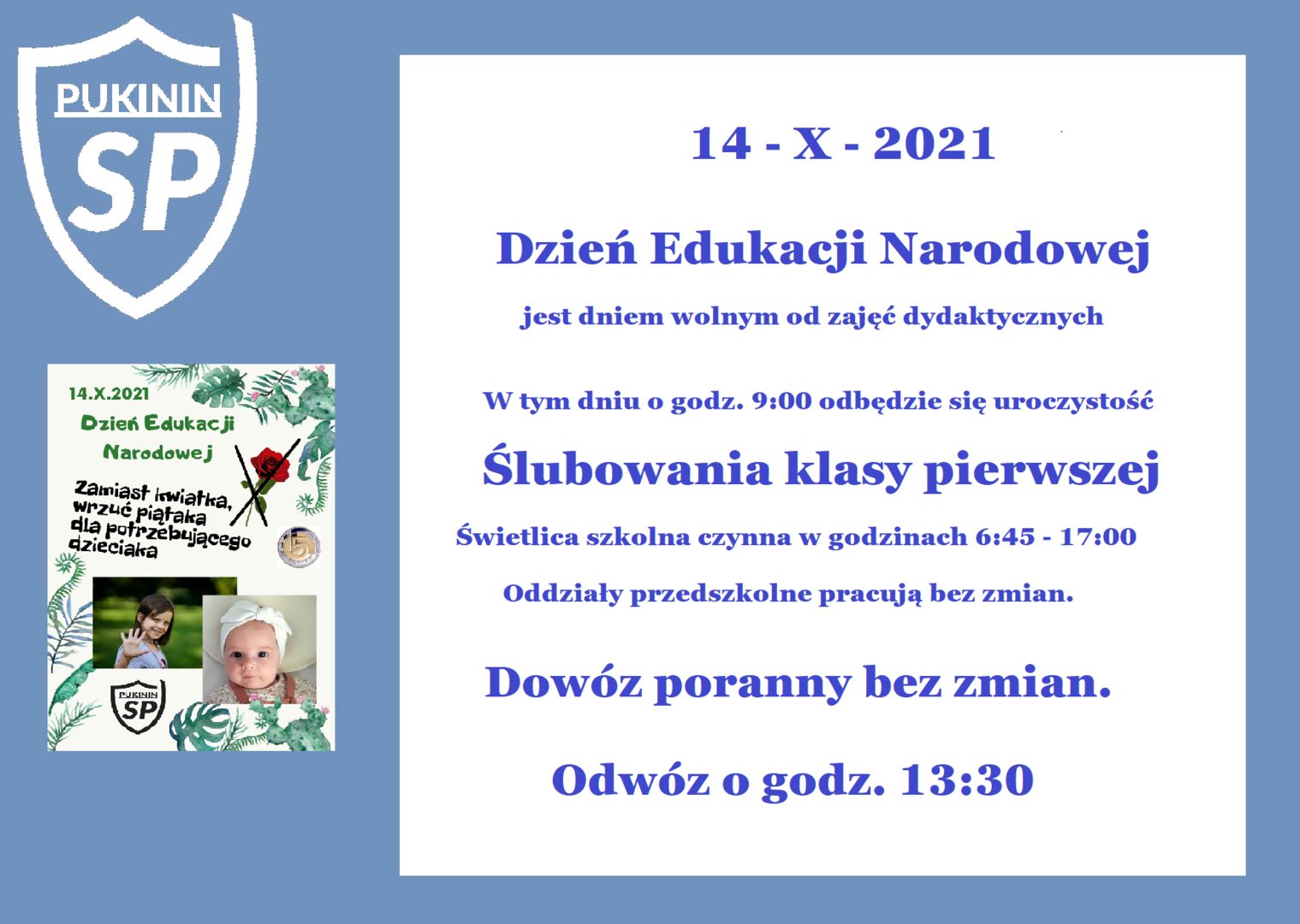 PUKININ
SP

14.X.2021
Dzień Edukacji Narodowej

Zamiast kwiatka, wrzuć piątaka dla potrzebującego dzieciaka

PUKININ
SP

14 - X - 2021

Dzień Edukacji Narodowej

jest dniem wolnym od zajęć dydaktycznych

W tym dniu o godz. 9:00 odbędzie się uroczystość

Ślubowania klasy pierwszej

Świetlica szkolna czynna w godzinach 6:45 - 17:00

Oddziały przedszkolne pracują bez zmian.

Dowóz poranny bez zmian.

Odwóz o godz. 13:30